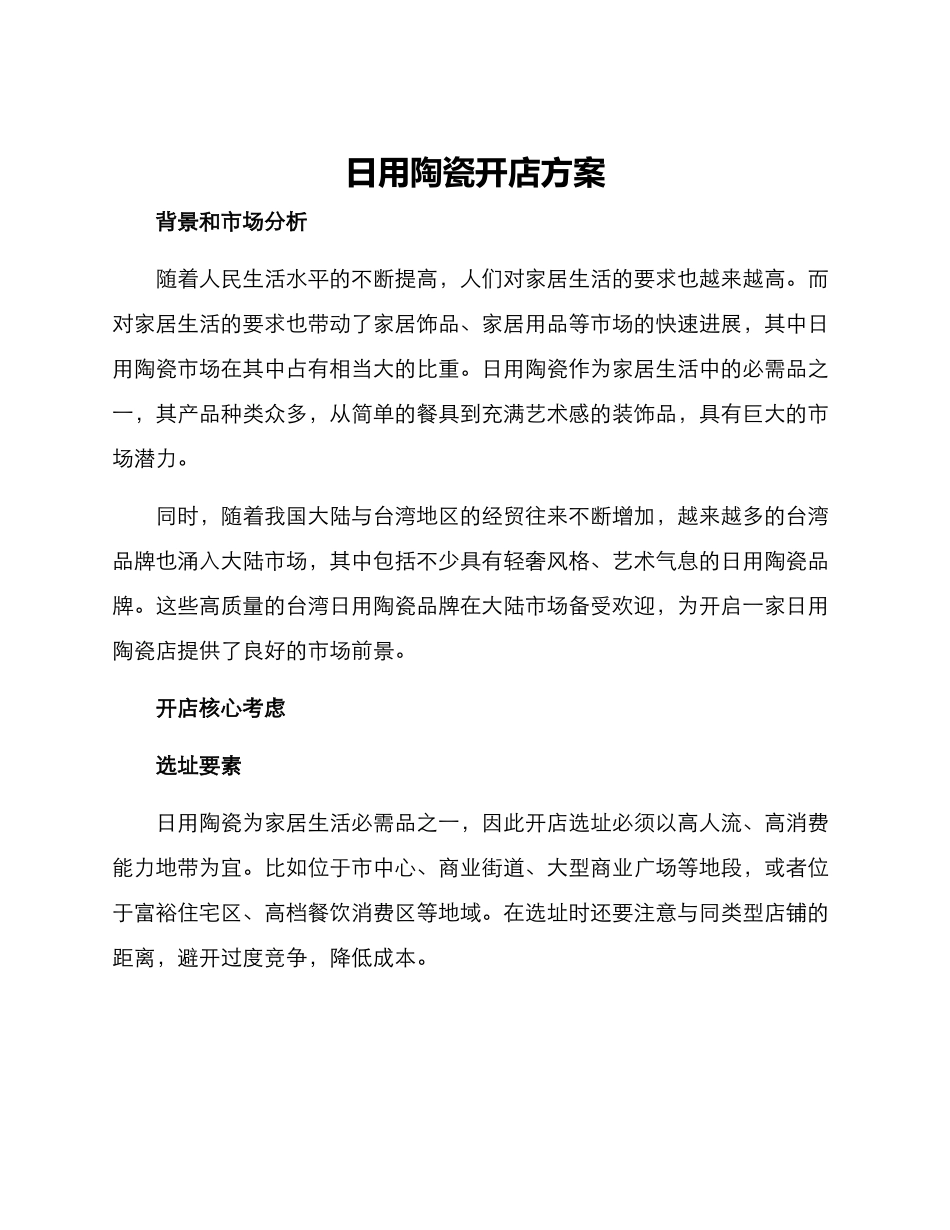 日用陶瓷开店方案

背景和市场分析

随着人民生活水平的不断提高，人们对家居生活的要求也越来越高。而对家居生活的要求也带动了家居饰品、家居用品等市场的快速进展，其中日用陶瓷市场在其中占有相当大的比重。日用陶瓷作为家居生活中的必需品之一，其产品种类众多，从简单的餐具到充满艺术感的装饰品，具有巨大的市场潜力。

同时，随着我国大陆与台湾地区的经贸往来不断增加，越来越多的台湾品牌也涌入大陆市场，其中包括不少具有轻奢风格、艺术气息的日用陶瓷品牌。这些高质量的台湾日用陶瓷品牌在大陆市场备受欢迎，为开启一家日用陶瓷店提供了良好的市场前景。

开店核心考虑

选址要素

日用陶瓷为家居生活必需品之一，因此开店选址必须以高人流、高消费能力地带为宜。比如位于市中心、商业街道、大型商业广场等地段，或者位于富裕住宅区、高档餐饮消费区等地域。在选址时还要注意与同类型店铺的距离，避开过度竞争，降低成本。